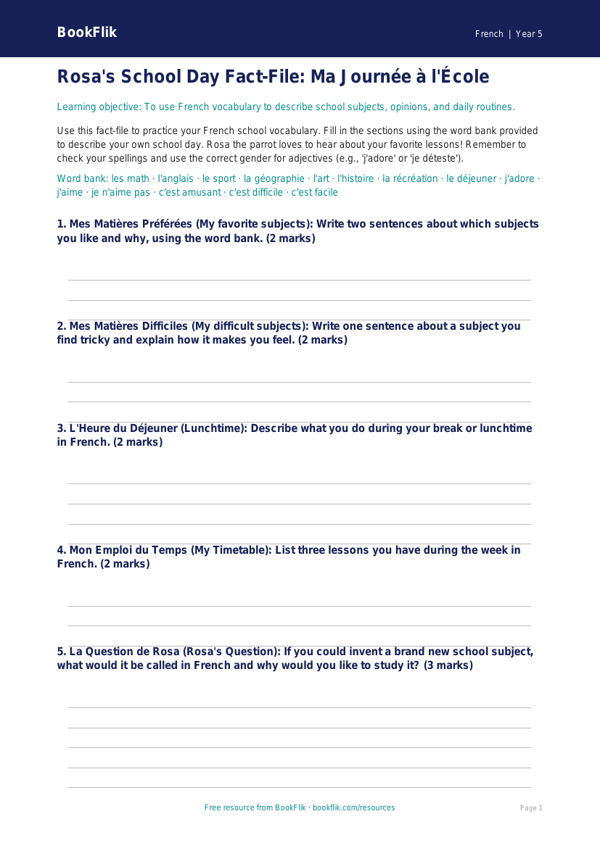 BookFlik

French | Year 5

Rosa's School Day Fact-File: Ma Journée à l'École

Learning objective: To use French vocabulary to describe school subjects, opinions, and daily routines.

Use this fact-file to practice your French school vocabulary. Fill in the sections using the word bank provided to describe your own school day. Rosa the parrot loves to hear about your favorite lessons! Remember to check your spellings and use the correct gender for adjectives (e.g., 'j'adore' or 'je déteste').

Word bank: les math · l'anglais · le sport · la géographie · l'art · l'histoire · la récréation · le déjeuner · j'adore · j'aime · je n'aime pas · c'est amusant · c'est difficile · c'est facile

1. Mes Matières Préférées (My favorite subjects): Write two sentences about which subjects you like and why, using the word bank. (2 marks)

2. Mes Matières Difficiles (My difficult subjects): Write one sentence about a subject you find tricky and explain how it makes you feel. (2 marks)

3. L'Heure du Déjeuner (Lunchtime): Describe what you do during your break or lunchtime in French. (2 marks)

4. Mon Emploi du Temps (My Timetable): List three lessons you have during the week in French. (2 marks)

5. La Question de Rosa (Rosa's Question): If you could invent a brand new school subject, what would it be called in French and why would you like to study it? (3 marks)

Free resource from BookFlik · bookflik.com/resources

Page 1